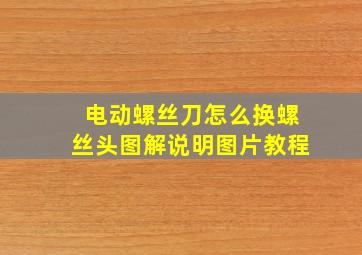 电动螺丝刀怎么换螺丝头图解说明图片教程